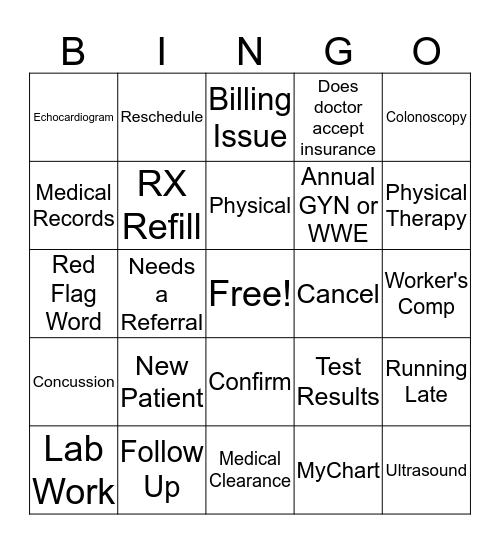 | B | I | N | G | O |
|---|---|---|---|---|
| Echocardiogram | Reschedule | Billing Issue | Does doctor accept insurance | Colonoscopy |
| Medical Records | RX Refill | Physical | Annual GYN or WWE | Physical Therapy |
| Red Flag Word | Needs a Referral | Free! | Cancel | Worker's Comp |
| Concussion | New Patient | Confirm | Test Results | Running Late |
| Lab Work | Follow Up | Medical Clearance | MyChart | Ultrasound |